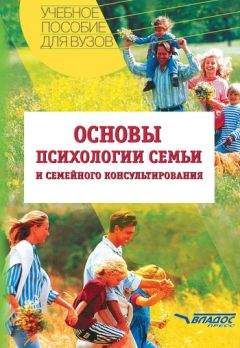 УЧЕБНОЕ ПОСОБИЕ ДЛЯ ВУЗОВ

ОСНОВЫ ПСИХОЛОГИИ СЕМЬИ И СЕМЕЙНОГО КОНСУЛЬТИРОВАНИЯ

ВЛАДОС ПРЕСС